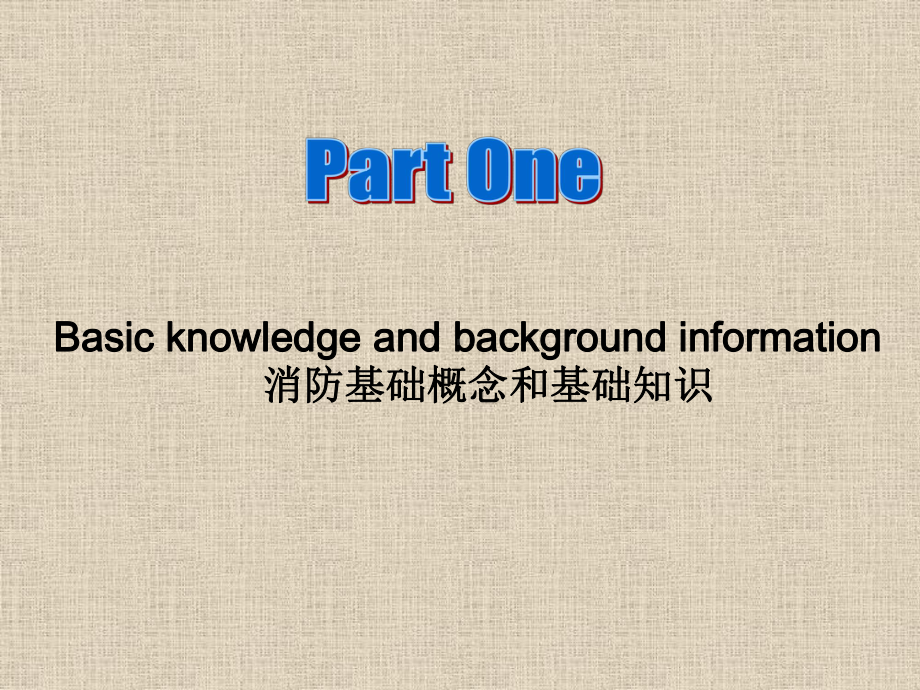 Part One

Basic knowledge and background information
消防基础概念和基础知识